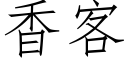 香客